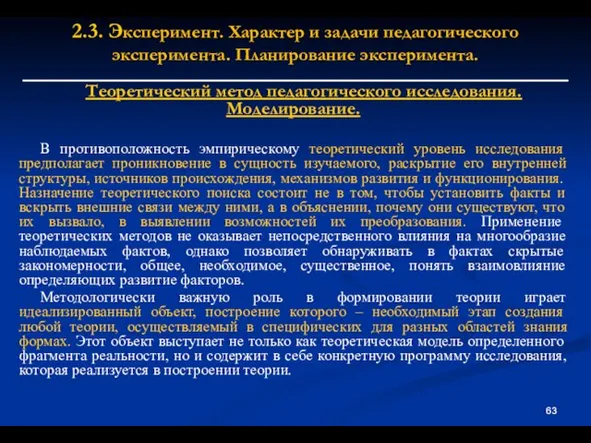 2.3. Эксперимент. Характер и задачи педагогического эксперимента. Планирование эксперимента.

Теоретический метод педагогического исследования. Моделирование.

В противоположность эмпирическому теоретический уровень исследования предполагает проникновение в сущность изучаемого, раскрытие его внутренней структуры, источников происхождения, механизмов развития и функционирования. Назначение теоретического поиска состоит не в том, чтобы установить факты и вскрыть внешние связи между ними, а в объяснении, почему они существуют, что их вызвало, в выявлении возможностей их преобразования. Применение теоретических методов не оказывает непосредственного влияния на многообразие наблюдаемых фактов, однако позволяет обнаруживать в фактах скрытые закономерности, общее, необходимое, существенное, понять взаимовлияние определяющих развитие факторов.

Методологически важную роль в формировании теории играет идеализированный объект, построение которого – необходимый этап создания любой теории, осуществляемый в специфических для разных областей знания формах. Этот объект выступает не только как теоретическая модель определенного фрагмента реальности, но и содержит в себе конкретную программу исследования, которая реализуется в построении теории.

63